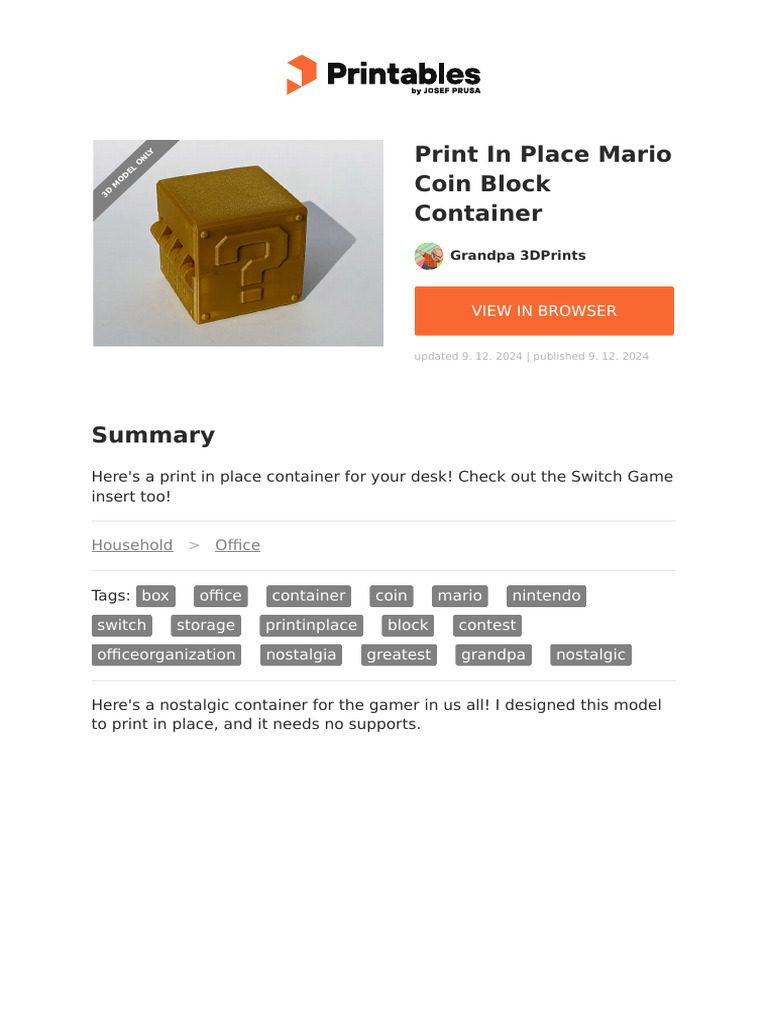 Printables
by JOSEF PRUSA

3D MODEL ONLY

Print In Place Mario Coin Block Container

Grandpa 3DPrints

VIEW IN BROWSER

updated 9. 12. 2024 | published 9. 12. 2024

Summary

Here's a print in place container for your desk! Check out the Switch Game insert too!

Household > Office

Tags: box office container coin mario nintendo switch storage printinplace block contest officeorganization nostalgia greatest grandpa nostalgic

Here's a nostalgic container for the gamer in us all! I designed this model to print in place, and it needs no supports.